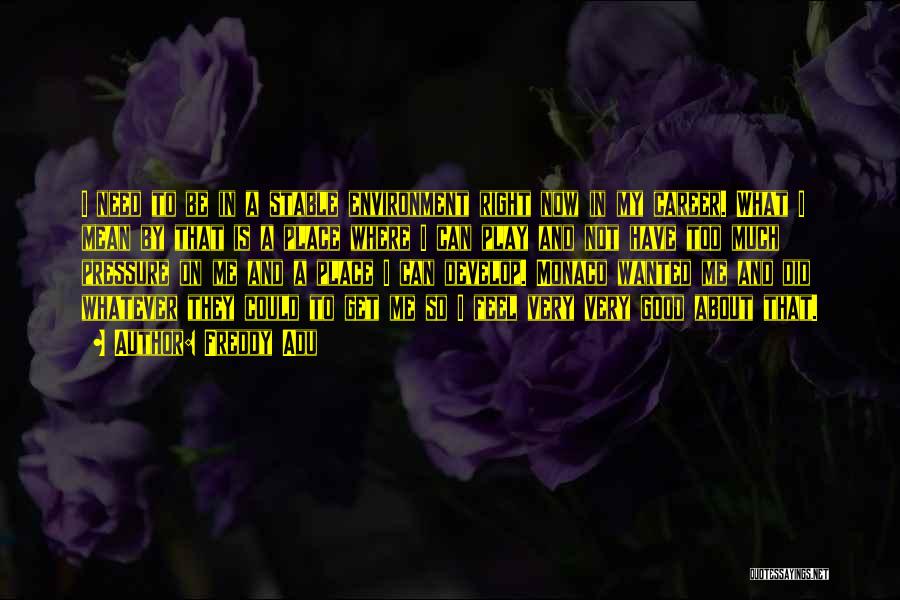 I need to be in a stable environment right now in my career. What I mean by that is a place where I can play and not have too much pressure on me and a place I can develop. Monaco wanted me and did whatever they could to get me so I feel very very good about that.

• Author: Freddy Adu

QUOTESSAYINGS.NET